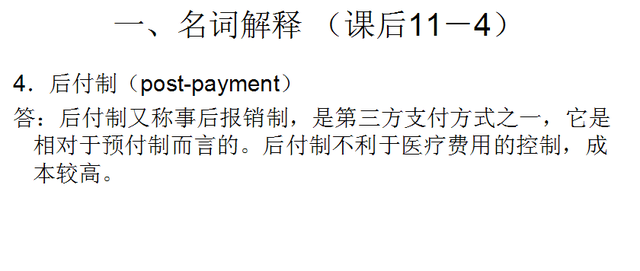 一、名词解释 （课后11－4）

4．后付制（post-payment）

答：后付制又称事后报销制，是第三方支付方式之一，它是相对于预付制而言的。后付制不利于医疗费用的控制，成本较高。